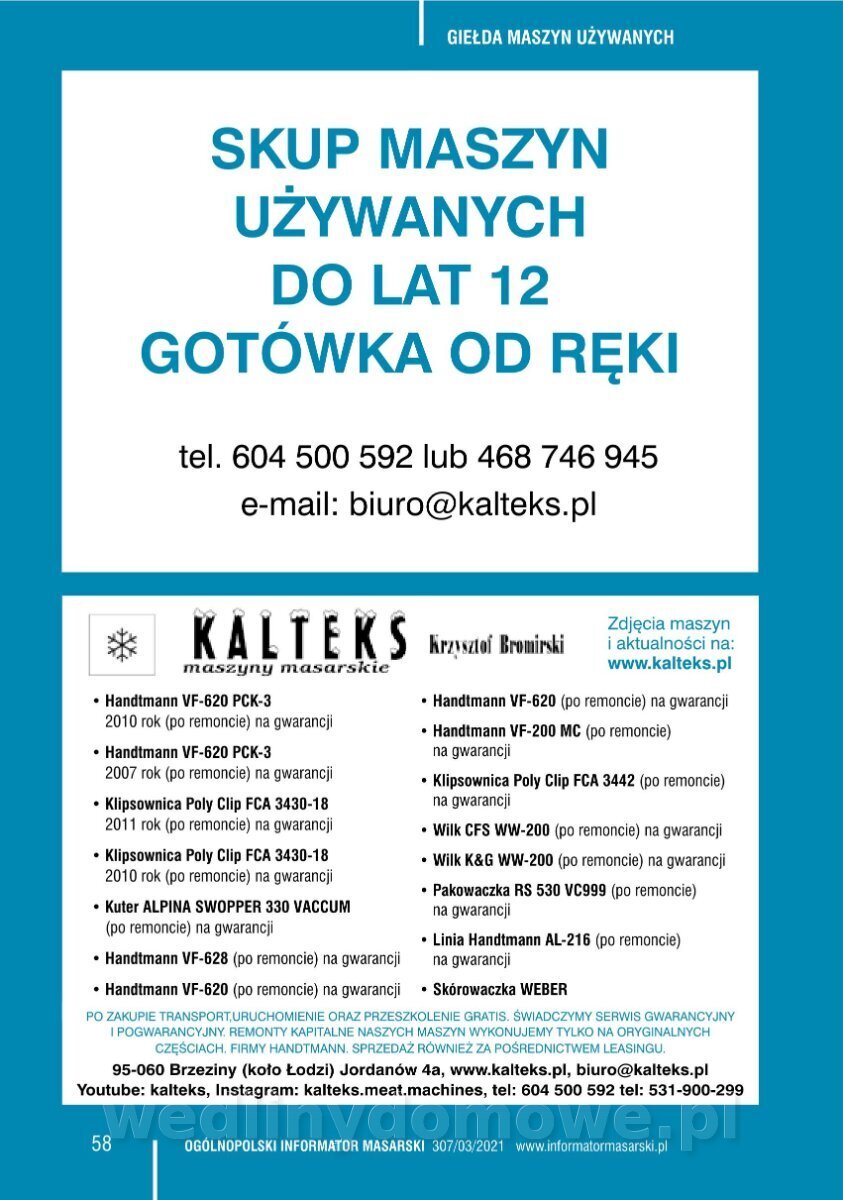 GIEŁDA MASZYN UŻYWANYCH

SKUP MASZYN UŻYWANYCH DO LAT 12 GOTÓWKA OD RĘKI

tel. 604 500 592 lub 468 746 945
e-mail: biuro@kalteks.pl

KALTEKS maszyny masarskie

Krzysztof Bromirski

Zdjęcia maszyn i aktualności na: www.kalteks.pl

• Handtmann VF-620 PCK-3 2010 rok (po remoncie) na gwarancji
• Handtmann VF-620 PCK-3 2007 rok (po remoncie) na gwarancji
• Klipsownica Poly Clip FCA 3430-18 2011 rok (po remoncie) na gwarancji
• Klipsownica Poly Clip FCA 3430-18 2010 rok (po remoncie) na gwarancji
• Kuter ALPINA SWOPPER 330 VACCUM (po remoncie) na gwarancji
• Handtmann VF-628 (po remoncie) na gwarancji
• Handtmann VF-620 (po remoncie) na gwarancji

• Handtmann VF-620 (po remoncie) na gwarancji
• Handtmann VF-200 MC (po remoncie) na gwarancji
• Klipsownica Poly Clip FCA 3442 (po remoncie) na gwarancji
• Wilk CFS WW-200 (po remoncie) na gwarancji
• Wilk K&G WW-200 (po remoncie) na gwarancji
• Pakowaczka RS 530 VC999 (po remoncie) na gwarancji
• Linia Handtmann AL-216 (po remoncie) na gwarancji
• Skórowaczka WEBER

PO ZAKUPIE TRANSPORT,URUCHOMIENIE ORAZ PRZESZKOLENIE GRATIS. ŚWIADCZYMY SERWIS GWARANCYJNY I POGWARANCYJNY. REMONTY KAPITALNE NASZYCH MASZYN WYKONUJEMY TYLKO NA ORYGINALNYCH CZĘŚCIACH. FIRMY HANDTMANN. SPRZEDAŻ RÓWNIEŻ ZA POŚREDNICTWEM LEASINGU.

95-060 Brzeziny (koło Łodzi) Jordanów 4a, www.kalteks.pl, biuro@kalteks.pl
Youtube: kalteks, Instagram: kalteks.meat.machines, tel: 604 500 592 tel: 531-900-299

wedlinydomowe.pl

58 OGÓLNOPOLSKI INFORMATOR MASARSKI 307/03/2021 www.informatormasarski.pl